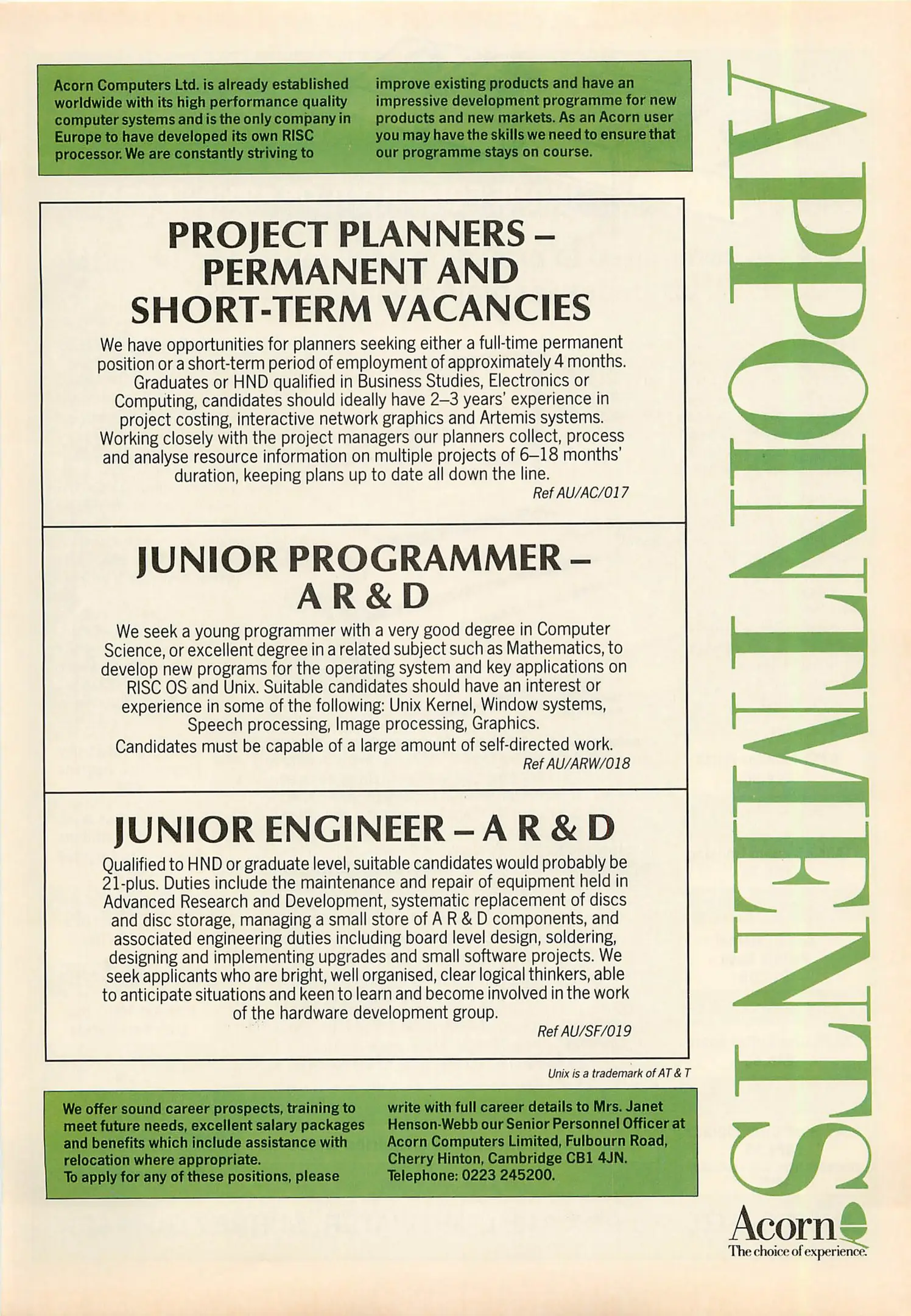 Acorn Computers Ltd. is already established worldwide with its high performance quality computer systems and is the only company in Europe to have developed its own RISC processor. We are constantly striving to improve existing products and have an impressive development programme for new products and new markets. As an Acorn user you may have the skills we need to ensure that our programme stays on course.

PROJECT PLANNERS – PERMANENT AND SHORT-TERM VACANCIES

We have opportunities for planners seeking either a full-time permanent position or a short-term period of employment of approximately 4 months. Graduates or HND qualified in Business Studies, Electronics or Computing, candidates should ideally have 2–3 years' experience in project costing, interactive network graphics and Artemis systems. Working closely with the project managers our planners collect, process and analyse resource information on multiple projects of 6–18 months' duration, keeping plans up to date all down the line.

Ref AU/AC/017

JUNIOR PROGRAMMER – A R & D

We seek a young programmer with a very good degree in Computer Science, or excellent degree in a related subject such as Mathematics, to develop new programs for the operating system and key applications on RISC OS and Unix. Suitable candidates should have an interest or experience in some of the following: Unix Kernel, Window systems, Speech processing, Image processing, Graphics.

Candidates must be capable of a large amount of self-directed work.

Ref AU/ARW/018

JUNIOR ENGINEER – A R & D

Qualified to HND or graduate level, suitable candidates would probably be 21-plus. Duties include the maintenance and repair of equipment held in Advanced Research and Development, systematic replacement of discs and disc storage, managing a small store of A R & D components, and associated engineering duties including board level design, soldering, designing and implementing upgrades and small software projects. We seek applicants who are bright, well organised, clear logical thinkers, able to anticipate situations and keen to learn and become involved in the work of the hardware development group.

Ref AU/SF/019

Unix is a trademark of AT & T

We offer sound career prospects, training to meet future needs, excellent salary packages and benefits which include assistance with relocation where appropriate.
To apply for any of these positions, please write with full career details to Mrs. Janet Henson-Webb our Senior Personnel Officer at Acorn Computers Limited, Fulbourn Road, Cherry Hinton, Cambridge CB1 4JN. Telephone: 0223 245200.

APPOINTMENTS

Acorn
The choice of experience.